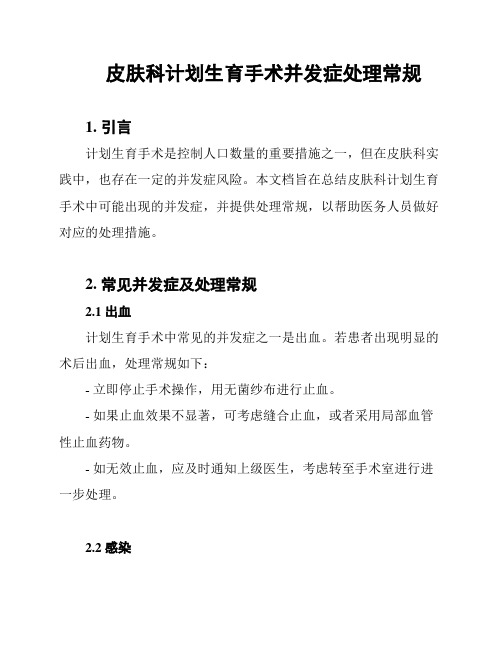 皮肤科计划生育手术并发症处理常规

1. 引言

计划生育手术是控制人口数量的重要措施之一，但在皮肤科实践中，也存在一定的并发症风险。本文档旨在总结皮肤科计划生育手术中可能出现的并发症，并提供处理常规，以帮助医务人员做好对应的处理措施。

2. 常见并发症及处理常规

2.1 出血

计划生育手术中常见的并发症之一是出血。若患者出现明显的术后出血，处理常规如下：

- 立即停止手术操作，用无菌纱布进行止血。

- 如果止血效果不显著，可考虑缝合止血，或者采用局部血管性止血药物。

- 如无效止血，应及时通知上级医生，考虑转至手术室进行进一步处理。

2.2 感染